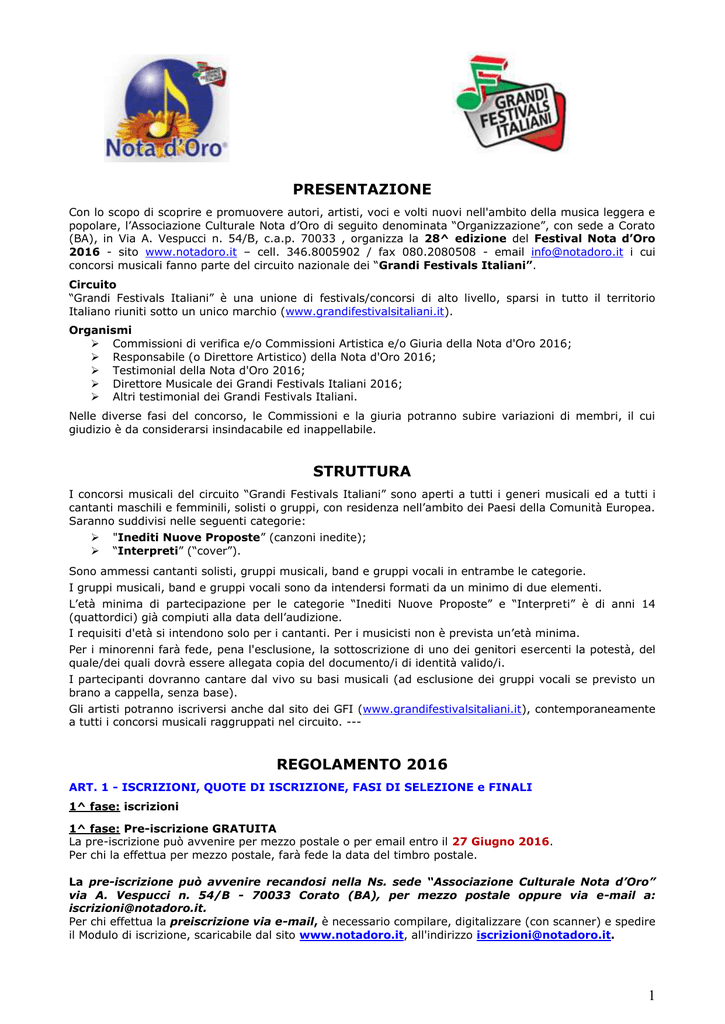 Nota d'Oro

GRANDI FESTIVALS ITALIANI

PRESENTAZIONE

Con lo scopo di scoprire e promuovere autori, artisti, voci e volti nuovi nell'ambito della musica leggera e popolare, l'Associazione Culturale Nota d'Oro di seguito denominata "Organizzazione", con sede a Corato (BA), in Via A. Vespucci n. 54/B, c.a.p. 70033 , organizza la 28^ edizione del Festival Nota d'Oro 2016 - sito www.notadoro.it – cell. 346.8005902 / fax 080.2080508 - email info@notadoro.it i cui concorsi musicali fanno parte del circuito nazionale dei "Grandi Festivals Italiani".

Circuito
"Grandi Festivals Italiani" è una unione di festivals/concorsi di alto livello, sparsi in tutto il territorio Italiano riuniti sotto un unico marchio (www.grandifestivalsitaliani.it).

Organismi
➢ Commissioni di verifica e/o Commissioni Artistica e/o Giuria della Nota d'Oro 2016;
➢ Responsabile (o Direttore Artistico) della Nota d'Oro 2016;
➢ Testimonial della Nota d'Oro 2016;
➢ Direttore Musicale dei Grandi Festivals Italiani 2016;
➢ Altri testimonial dei Grandi Festivals Italiani.

Nelle diverse fasi del concorso, le Commissioni e la giuria potranno subire variazioni di membri, il cui giudizio è da considerarsi insindacabile ed inappellabile.

STRUTTURA

I concorsi musicali del circuito "Grandi Festivals Italiani" sono aperti a tutti i generi musicali ed a tutti i cantanti maschili e femminili, solisti o gruppi, con residenza nell'ambito dei Paesi della Comunità Europea. Saranno suddivisi nelle seguenti categorie:
➢ "Inediti Nuove Proposte" (canzoni inedite);
➢ "Interpreti" ("cover").

Sono ammessi cantanti solisti, gruppi musicali, band e gruppi vocali in entrambe le categorie.

I gruppi musicali, band e gruppi vocali sono da intendersi formati da un minimo di due elementi.

L'età minima di partecipazione per le categorie "Inediti Nuove Proposte" e "Interpreti" è di anni 14 (quattordici) già compiuti alla data dell'audizione.

I requisiti d'età si intendono solo per i cantanti. Per i musicisti non è prevista un'età minima.

Per i minorenni farà fede, pena l'esclusione, la sottoscrizione di uno dei genitori esercenti la potestà, del quale/dei quali dovrà essere allegata copia del documento/i di identità valido/i.

I partecipanti dovranno cantare dal vivo su basi musicali (ad esclusione dei gruppi vocali se previsto un brano a cappella, senza base).

Gli artisti potranno iscriversi anche dal sito dei GFI (www.grandifestivalsitaliani.it), contemporaneamente a tutti i concorsi musicali raggruppati nel circuito. ---

REGOLAMENTO 2016

ART. 1 - ISCRIZIONI, QUOTE DI ISCRIZIONE, FASI DI SELEZIONE e FINALI

1^ fase: iscrizioni

1^ fase: Pre-iscrizione GRATUITA
La pre-iscrizione può avvenire per mezzo postale o per email entro il 27 Giugno 2016.
Per chi la effettua per mezzo postale, farà fede la data del timbro postale.

La pre-iscrizione può avvenire recandosi nella Ns. sede "Associazione Culturale Nota d'Oro" via A. Vespucci n. 54/B - 70033 Corato (BA), per mezzo postale oppure via e-mail a: iscrizioni@notadoro.it.
Per chi effettua la preiscrizione via e-mail, è necessario compilare, digitalizzare (con scanner) e spedire il Modulo di iscrizione, scaricabile dal sito www.notadoro.it, all'indirizzo iscrizioni@notadoro.it.

1